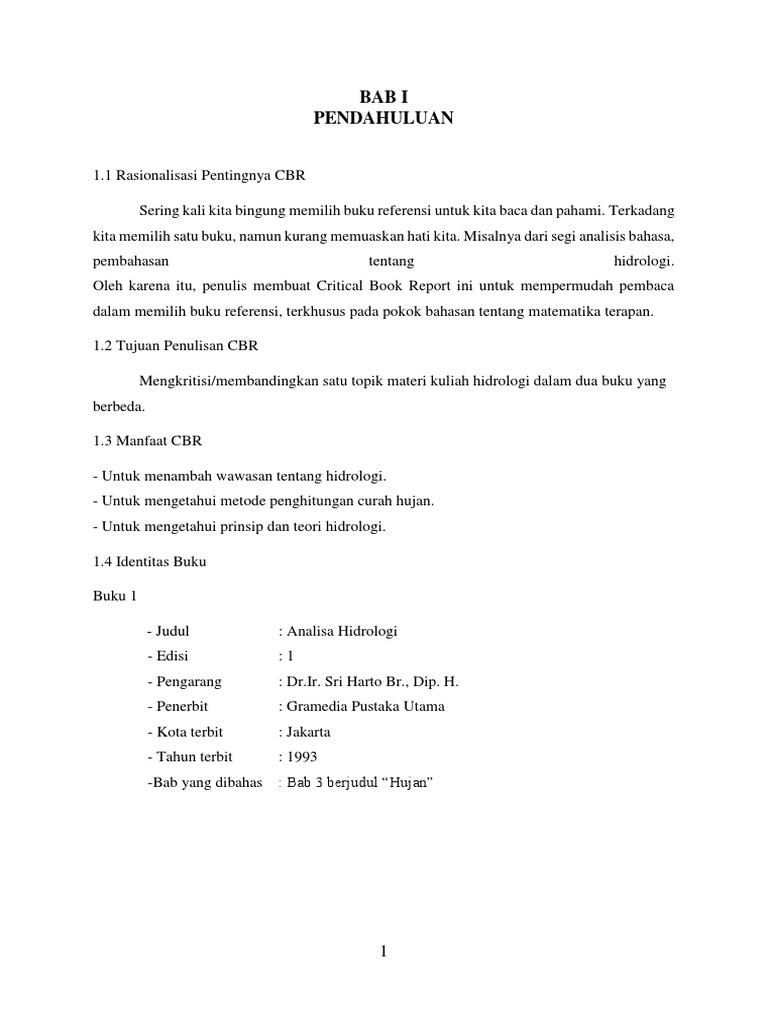 BAB I
PENDAHULUAN

1.1 Rasionalisasi Pentingnya CBR

Sering kali kita bingung memilih buku referensi untuk kita baca dan pahami. Terkadang kita memilih satu buku, namun kurang memuaskan hati kita. Misalnya dari segi analisis bahasa, pembahasan tentang hidrologi.
Oleh karena itu, penulis membuat Critical Book Report ini untuk mempermudah pembaca dalam memilih buku referensi, terkhusus pada pokok bahasan tentang matematika terapan.

1.2 Tujuan Penulisan CBR

Mengkritisi/membandingkan satu topik materi kuliah hidrologi dalam dua buku yang berbeda.

1.3 Manfaat CBR

- Untuk menambah wawasan tentang hidrologi.
- Untuk mengetahui metode penghitungan curah hujan.
- Untuk mengetahui prinsip dan teori hidrologi.

1.4 Identitas Buku

Buku 1

- Judul : Analisa Hidrologi
- Edisi : 1
- Pengarang : Dr.Ir. Sri Harto Br., Dip. H.
- Penerbit : Gramedia Pustaka Utama
- Kota terbit : Jakarta
- Tahun terbit : 1993
-Bab yang dibahas : Bab 3 berjudul “Hujan”

1